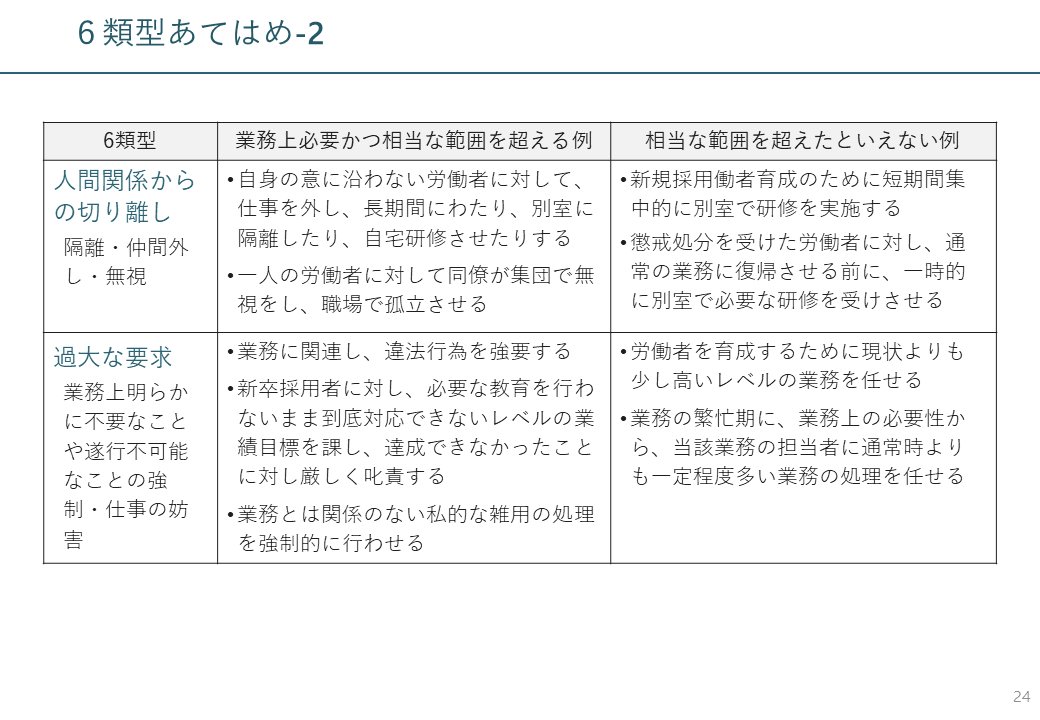 6類型あてはめ-2

| 6類型 | 業務上必要かつ相当な範囲を超える例 | 相当な範囲を超えたといえない例 |
|---|---|---|
| 人間関係からの切り離し 隔離・仲間外し・無視 | • 自身の意に沿わない労働者に対して、仕事を外し、長期間にわたり、別室に隔離したり、自宅研修させたりする • 一人の労働者に対して同僚が集団で無視をし、職場で孤立させる | • 新規採用働者育成のために短期間集中的に別室で研修を実施する • 懲戒処分を受けた労働者に対し、通常の業務に復帰させる前に、一時的に別室で必要な研修を受けさせる |
| 過大な要求 業務上明らかに不要なことや遂行不可能なことの強制・仕事の妨害 | • 業務に関連し、違法行為を強要する • 新卒採用者に対し、必要な教育を行わないまま到底対応できないレベルの業績目標を課し、達成できなかったことに対し厳しく叱責する • 業務とは関係のない私的な雑用の処理を強制的に行わせる | • 労働者を育成するために現状よりも少し高いレベルの業務を任せる • 業務の繁忙期に、業務上の必要性から、当該業務の担当者に通常時よりも一定程度多い業務の処理を任せる |

24